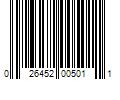 0 26452 00501 1